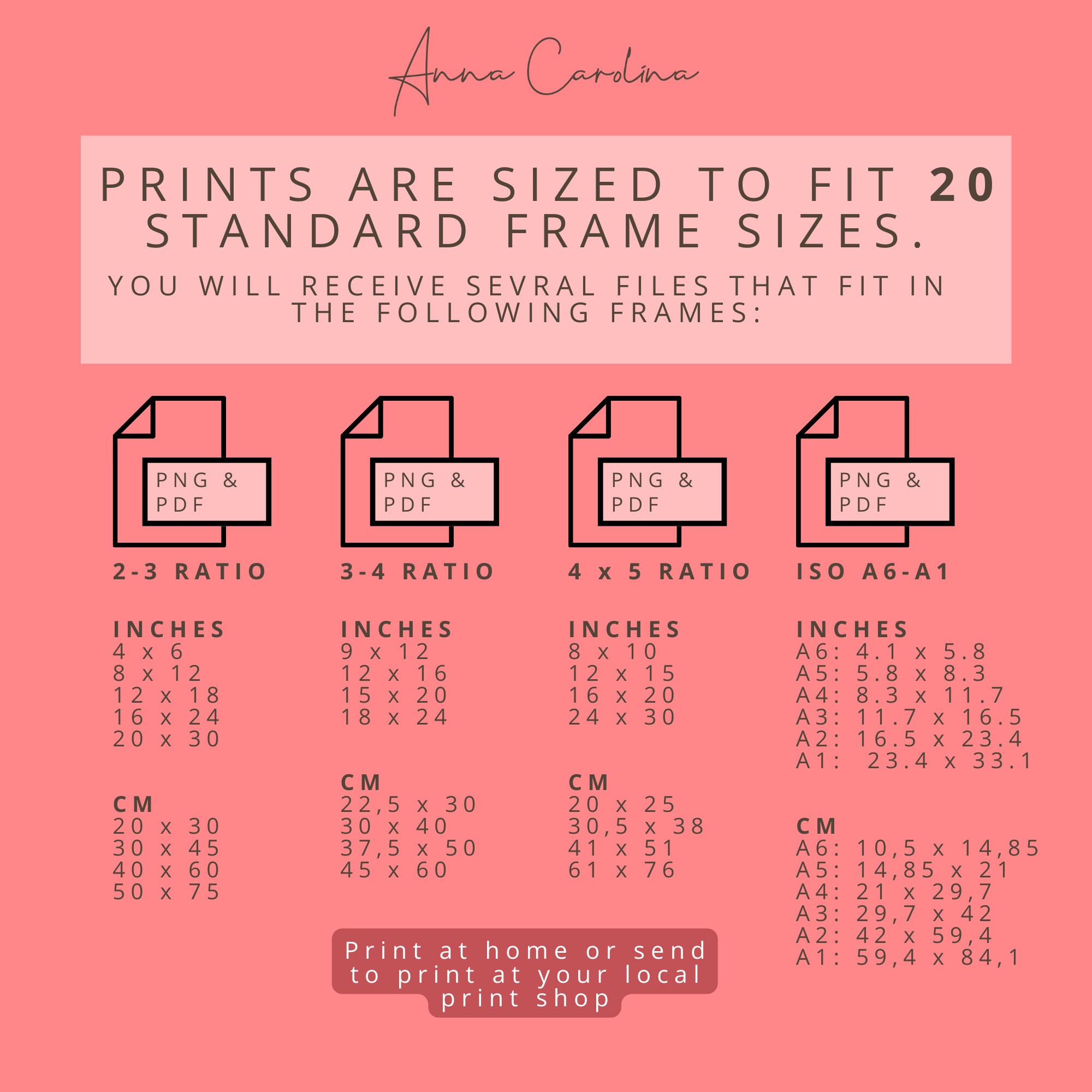 Anna Carolina

PRINTS ARE SIZED TO FIT 20 STANDARD FRAME SIZES.

YOU WILL RECEIVE SEVRAL FILES THAT FIT IN THE FOLLOWING FRAMES:

PNG & PDF

2-3 RATIO

INCHES
4 x 6
8 x 12
12 x 18
16 x 24
20 x 30

CM
20 x 30
30 x 45
40 x 60
50 x 75

PNG & PDF

3-4 RATIO

INCHES
9 x 12
12 x 16
15 x 20
18 x 24

CM
22,5 x 30
30 x 40
37,5 x 50
45 x 60

PNG & PDF

4 x 5 RATIO

INCHES
8 x 10
12 x 15
16 x 20
24 x 30

CM
20 x 25
30,5 x 38
41 x 51
61 x 76

PNG & PDF

ISO A6-A1

INCHES
A6: 4.1 x 5.8
A5: 5.8 x 8.3
A4: 8.3 x 11.7
A3: 11.7 x 16.5
A2: 16.5 x 23.4
A1: 23.4 x 33.1

CM
A6: 10,5 x 14,85
A5: 14,85 x 21
A4: 21 x 29,7
A3: 29,7 x 42
A2: 42 x 59,4
A1: 59,4 x 84,1

Print at home or send to print at your local print shop